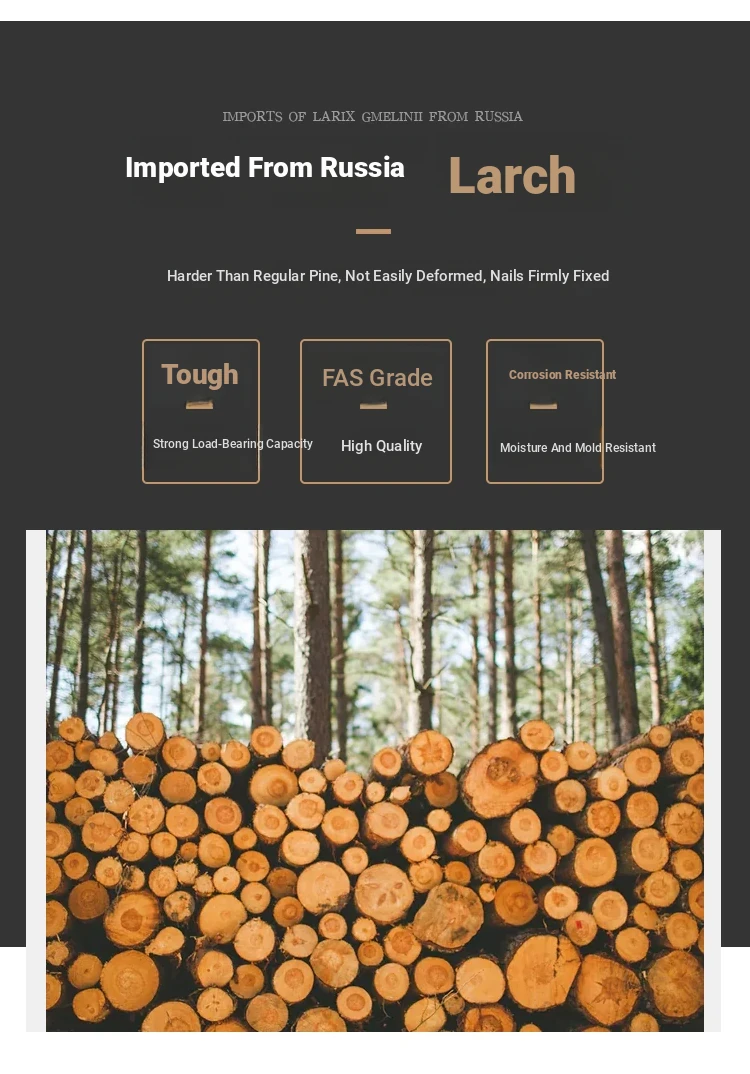 IMPORTS OF LARIX GMELINII FROM RUSSIA

Imported From Russia

Larch

Harder Than Regular Pine, Not Easily Deformed, Nails Firmly Fixed

Tough

Strong Load-Bearing Capacity

FAS Grade

High Quality

Corrosion Resistant

Moisture And Mold Resistant